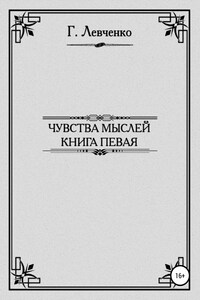 Г. Левченко

ЧУВСТВА МЫСЛЕЙ
КНИГА ПЕВАЯ

16+